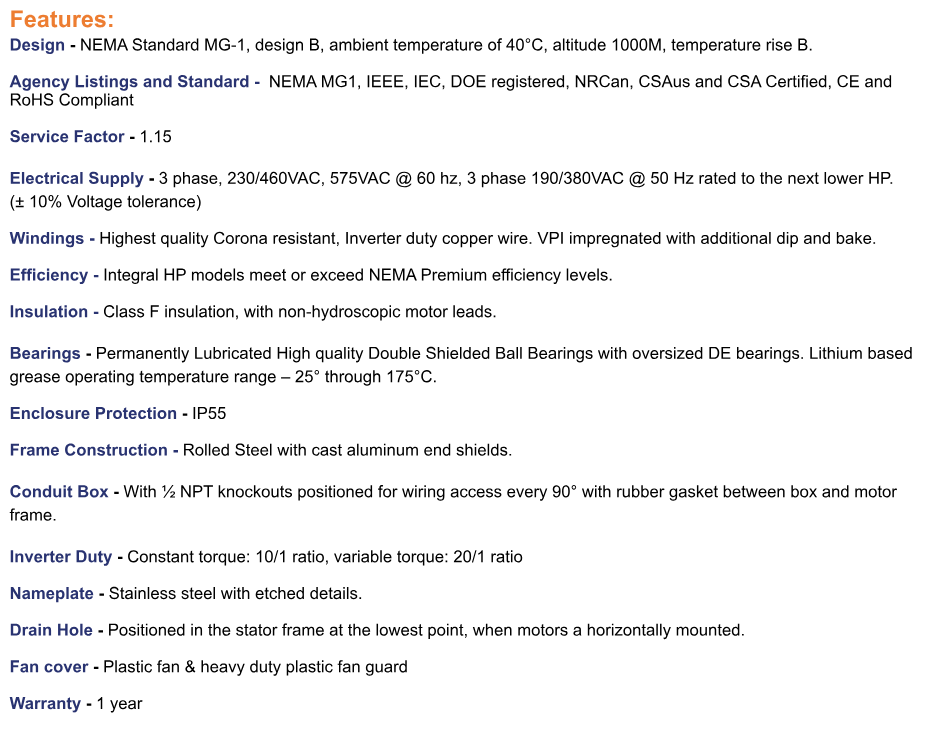 Features:

Design - NEMA Standard MG-1, design B, ambient temperature of 40°C, altitude 1000M, temperature rise B.

Agency Listings and Standard - NEMA MG1, IEEE, IEC, DOE registered, NRCan, CSAus and CSA Certified, CE and RoHS Compliant

Service Factor - 1.15

Electrical Supply - 3 phase, 230/460VAC, 575VAC @ 60 hz, 3 phase 190/380VAC @ 50 Hz rated to the next lower HP. (± 10% Voltage tolerance)

Windings - Highest quality Corona resistant, Inverter duty copper wire. VPI impregnated with additional dip and bake.

Efficiency - Integral HP models meet or exceed NEMA Premium efficiency levels.

Insulation - Class F insulation, with non-hydroscopic motor leads.

Bearings - Permanently Lubricated High quality Double Shielded Ball Bearings with oversized DE bearings. Lithium based grease operating temperature range – 25° through 175°C.

Enclosure Protection - IP55

Frame Construction - Rolled Steel with cast aluminum end shields.

Conduit Box - With ½ NPT knockouts positioned for wiring access every 90° with rubber gasket between box and motor frame.

Inverter Duty - Constant torque: 10/1 ratio, variable torque: 20/1 ratio

Nameplate - Stainless steel with etched details.

Drain Hole - Positioned in the stator frame at the lowest point, when motors a horizontally mounted.

Fan cover - Plastic fan & heavy duty plastic fan guard

Warranty - 1 year